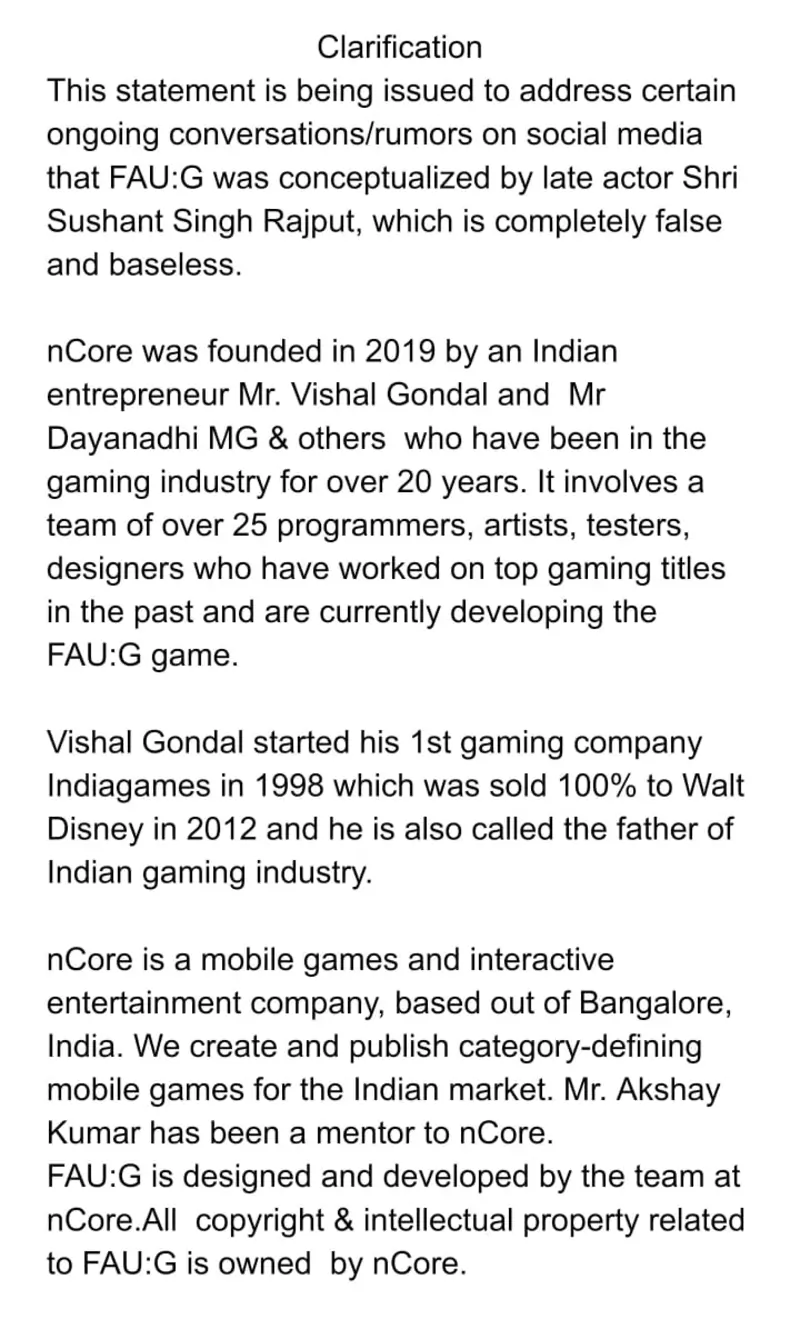 Clarification
This statement is being issued to address certain ongoing conversations/rumors on social media that FAU:G was conceptualized by late actor Shri Sushant Singh Rajput, which is completely false and baseless.

nCore was founded in 2019 by an Indian entrepreneur Mr. Vishal Gondal and Mr Dayanadhi MG & others who have been in the gaming industry for over 20 years. It involves a team of over 25 programmers, artists, testers, designers who have worked on top gaming titles in the past and are currently developing the FAU:G game.

Vishal Gondal started his 1st gaming company Indiagames in 1998 which was sold 100% to Walt Disney in 2012 and he is also called the father of Indian gaming industry.

nCore is a mobile games and interactive entertainment company, based out of Bangalore, India. We create and publish category-defining mobile games for the Indian market. Mr. Akshay Kumar has been a mentor to nCore.
FAU:G is designed and developed by the team at nCore.All copyright & intellectual property related to FAU:G is owned by nCore.